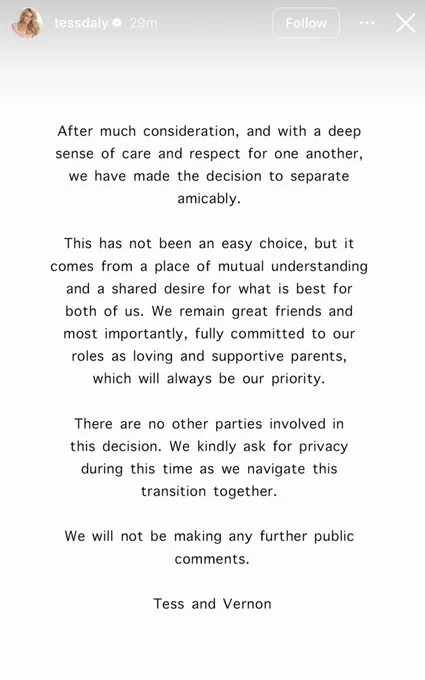 tessdaly 29m

Follow

After much consideration, and with a deep sense of care and respect for one another, we have made the decision to separate amicably.

This has not been an easy choice, but it comes from a place of mutual understanding and a shared desire for what is best for both of us. We remain great friends and most importantly, fully committed to our roles as loving and supportive parents, which will always be our priority.

There are no other parties involved in this decision. We kindly ask for privacy during this time as we navigate this transition together.

We will not be making any further public comments.

Tess and Vernon